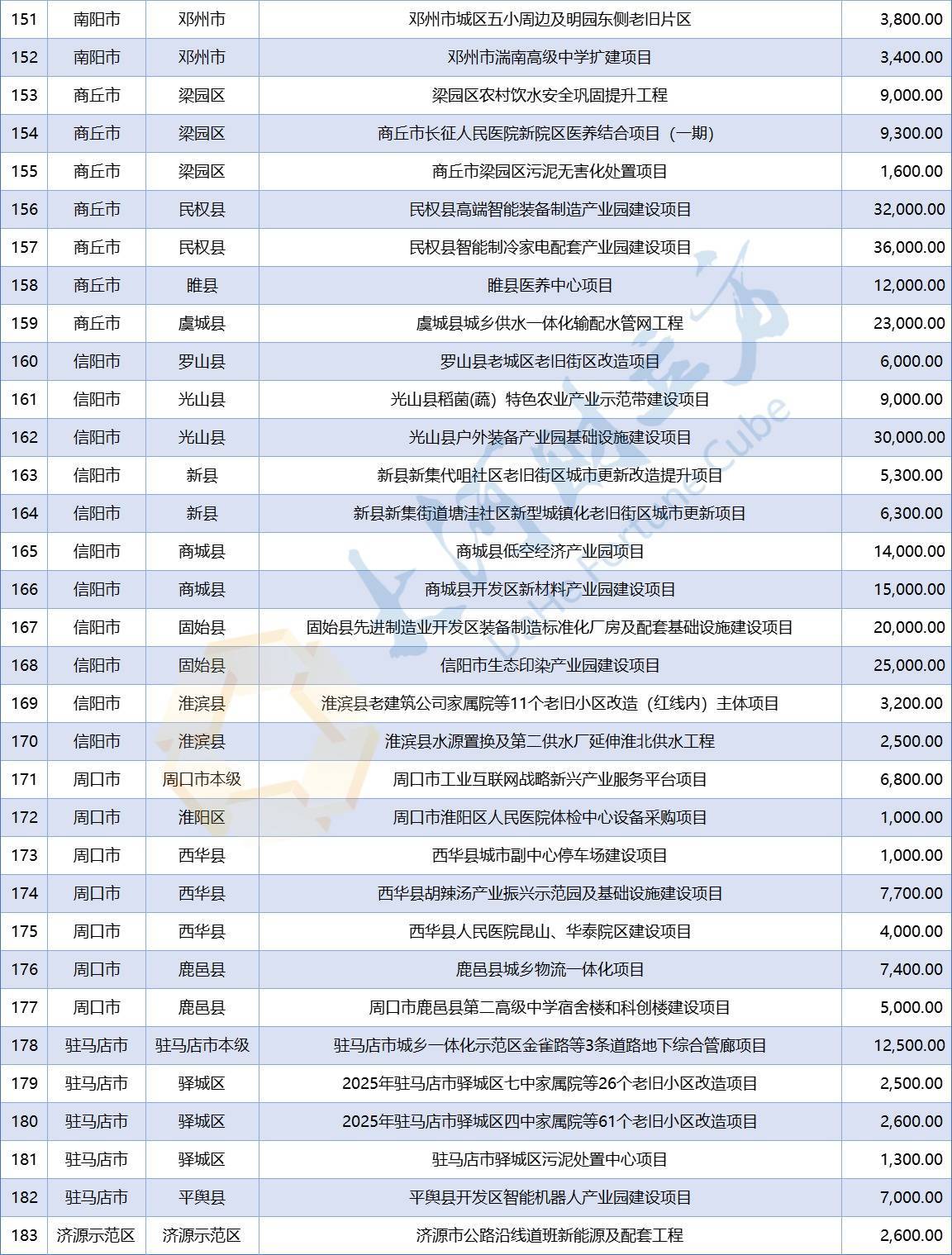 | 151 | 南阳市 | 邓州市 | 邓州市城区五小周边及明园东侧老旧片区 | 3,800.00 |
|---|---|---|---|---|
| 152 | 南阳市 | 邓州市 | 邓州市湍南高级中学扩建项目 | 3,400.00 |
| 153 | 商丘市 | 梁园区 | 梁园区农村饮水安全巩固提升工程 | 9,000.00 |
| 154 | 商丘市 | 梁园区 | 商丘市长征人民医院新院区医养结合项目（一期） | 9,300.00 |
| 155 | 商丘市 | 梁园区 | 商丘市梁园区污泥无害化处置项目 | 1,600.00 |
| 156 | 商丘市 | 民权县 | 民权县高端智能装备制造产业园建设项目 | 32,000.00 |
| 157 | 商丘市 | 民权县 | 民权县智能制冷家电配套产业园建设项目 | 36,000.00 |
| 158 | 商丘市 | 睢县 | 睢县医养中心项目 | 12,000.00 |
| 159 | 商丘市 | 虞城县 | 虞城县城乡供水一体化输配水管网工程 | 23,000.00 |
| 160 | 信阳市 | 罗山县 | 罗山县老城区老旧街区改造项目 | 6,000.00 |
| 161 | 信阳市 | 光山县 | 光山县稻菌(蔬）特色农业产业示范带建设项目 | 9,000.00 |
| 162 | 信阳市 | 光山县 | 光山县户外装备产业园基础设施建设项目 | 30,000.00 |
| 163 | 信阳市 | 新县 | 新县新集代咀社区老旧街区城市更新改造提升项目 | 5,300.00 |
| 164 | 信阳市 | 新县 | 新县新集街道塘洼社区新型城镇化老旧街区城市更新项目 | 6,300.00 |
| 165 | 信阳市 | 商城县 | 商城县低空经济产业园项目 | 14,000.00 |
| 166 | 信阳市 | 商城县 | 商城县开发区新材料产业园建设项目 | 15,000.00 |
| 167 | 信阳市 | 固始县 | 固始县先进制造业开发区装备制造标准化厂房及配套基础设施建设项目 | 20,000.00 |
| 168 | 信阳市 | 固始县 | 信阳市生态印染产业园建设项目 | 25,000.00 |
| 169 | 信阳市 | 淮滨县 | 淮滨县老建筑公司家属院等11个老旧小区改造（红线内）主体项目 | 3,200.00 |
| 170 | 信阳市 | 淮滨县 | 淮滨县水源置换及第二供水厂延伸淮北供水工程 | 2,500.00 |
| 171 | 周口市 | 周口市本级 | 周口市工业互联网战略新兴产业服务平台项目 | 6,800.00 |
| 172 | 周口市 | 淮阳区 | 周口市淮阳区人民医院体检中心设备采购项目 | 1,000.00 |
| 173 | 周口市 | 西华县 | 西华县城市副中心停车场建设项目 | 1,000.00 |
| 174 | 周口市 | 西华县 | 西华县胡辣汤产业振兴示范园及基础设施建设项目 | 7,700.00 |
| 175 | 周口市 | 西华县 | 西华县人民医院昆山、华泰院区建设项目 | 4,000.00 |
| 176 | 周口市 | 鹿邑县 | 鹿邑县城乡物流一体化项目 | 7,400.00 |
| 177 | 周口市 | 鹿邑县 | 周口市鹿邑县第二高级中学宿舍楼和科创楼建设项目 | 5,000.00 |
| 178 | 驻马店市 | 驻马店市本级 | 驻马店市城乡一体化示范区金雀路等3条道路地下综合管廊项目 | 12,500.00 |
| 179 | 驻马店市 | 驿城区 | 2025年驻马店市驿城区七中家属院等26个老旧小区改造项目 | 2,500.00 |
| 180 | 驻马店市 | 驿城区 | 2025年驻马店市驿城区四中家属院等61个老旧小区改造项目 | 2,600.00 |
| 181 | 驻马店市 | 驿城区 | 驻马店市驿城区污泥处置中心项目 | 1,300.00 |
| 182 | 驻马店市 | 平舆县 | 平舆县开发区智能机器人产业园建设项目 | 7,000.00 |
| 183 | 济源示范区 | 济源示范区 | 济源市公路沿线道班新能源及配套工程 | 2,600.00 |

大河财立方
DaHe Fortune Cube